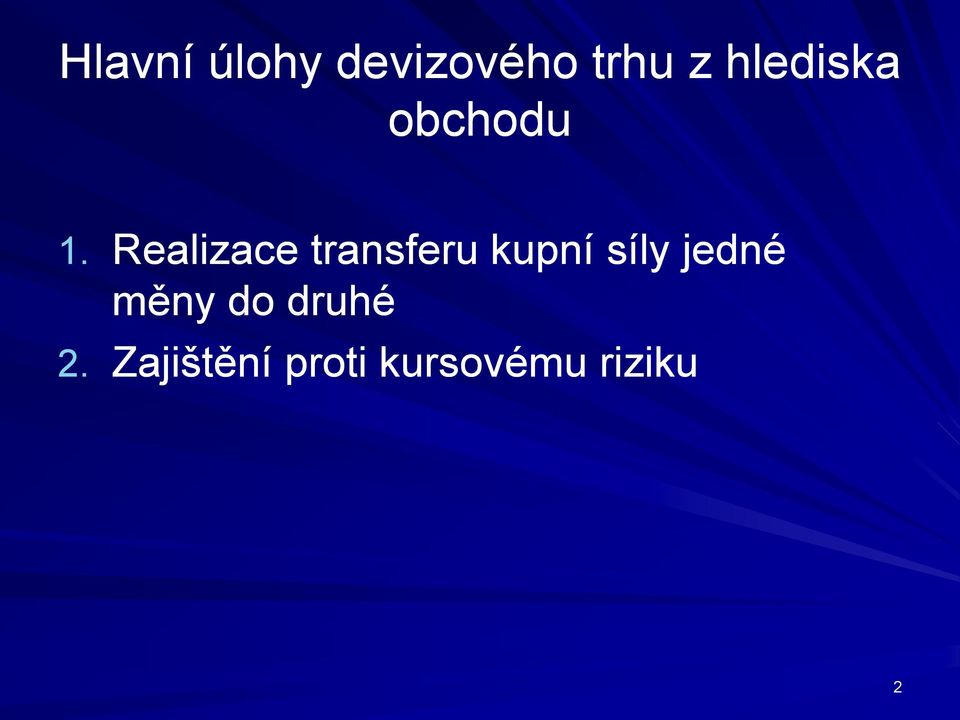 Hlavní úlohy devizového trhu z hlediska obchodu

1. Realizace transferu kupní síly jedné měny do druhé
2. Zajištění proti kursovému riziku

2